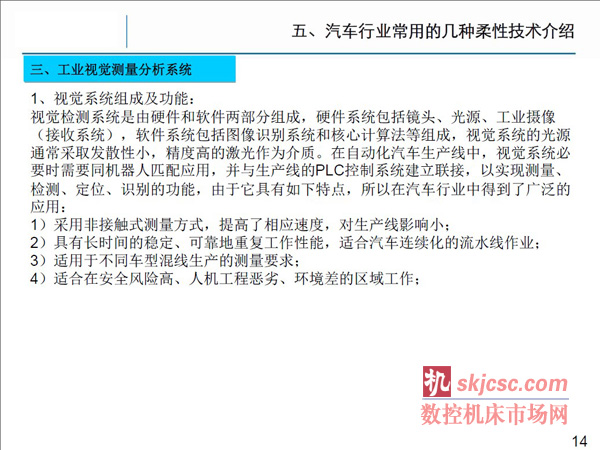 五、汽车行业常用的几种柔性技术介绍

三、工业视觉测量分析系统

1、视觉系统组成及功能：
视觉检测系统是由硬件和软件两部分组成，硬件系统包括镜头、光源、工业摄像（接收系统），软件系统包括图像识别系统和核心计算法等组成，视觉系统的光源通常采取发散性小，精度高的激光作为介质。在自动化汽车生产线中，视觉系统必要时需要同机器人匹配应用，并与生产线的PLC控制系统建立联接，以实现测量、检测、定位、识别的功能，由于它具有如下特点，所以在汽车行业中得到了广泛的应用：
1）采用非接触式测量方式，提高了相应速度，对生产线影响小；
2）具有长时间的稳定、可靠地重复工作性能，适合汽车连续化的流水线作业；
3）适用于不同车型混线生产的测量要求；
4）适合在安全风险高、人机工程恶劣、环境差的区域工作；

机 skjcsc.com
数控机床市场网

14